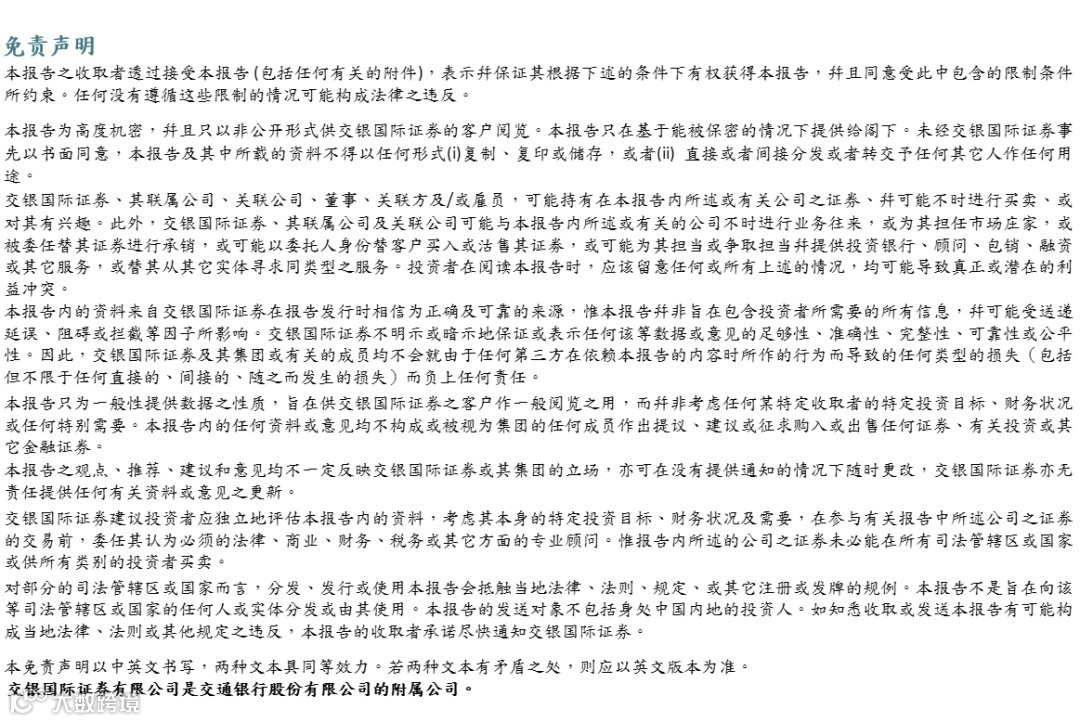 免责声明
本报告之收取者透过接受本报告(包括任何有关的附件)，表示并保证其根据下述的条件下有权获得本报告，并且同意受此中包含的限制条件所约束。任何没有遵循这些限制的情况可能构成法律之违反。

本报告为高度机密，并且只以非公开形式供交银国际证券的客户阅览。本报告只在基于能被保密的情况下提供给阁下。未经交银国际证券事先以书面同意，本报告及其中所载的资料不得以任何形式(i)复制、复印或储存，或者(ii) 直接或者间接分发或者转交予任何其它人作任何用途。

交银国际证券、其联属公司、关联公司、董事、关联方及/或雇员，可能持有在本报告内所述或有关公司之证券、并可能不时进行买卖、或对其有兴趣。此外，交银国际证券、其联属公司及关联公司可能与本报告内所述或有关的公司不时进行业务往来，或为其担任市场庄家，或被委任替其证券进行承销，或可能以委托人身份替客户买入或沽售其证券，或可能为其担当或争取担当并提供投资银行、顾问、包销、融资或其它服务，或替其从其它实体寻求同类型之服务。投资者在阅读本报告时，应该留意任何或所有上述的情况，均可能导致真正或潜在的利益冲突。

本报告内的资料来自交银国际证券在报告发行时相信为正确及可靠的来源，惟本报告并非旨在包含投资者所需要的所有信息，并可能受送递延误、阻碍或拦截等因子所影响。交银国际证券不明示或暗示地保证或表示任何该等数据或意见的足够性、准确性、完整性、可靠性或公平性。因此，交银国际证券及其集团或有关的成员均不会就由于任何第三方在依赖本报告的内容时所作的行为而导致的任何类型的损失（包括但不限于任何直接的、间接的、随之而发生的损失）而负上任何责任。

本报告只为一般性提供数据之性质，旨在供交银国际证券之客户作一般阅览之用，而并非考虑任何某特定收取者的特定投资目标、财务状况或任何特别需要。本报告内的任何资料或意见均不构成或被视为集团的任何成员作出提议、建议或征求购入或出售任何证券、有关投资或其它金融证券。

本报告之观点、推荐、建议和意见均不一定反映交银国际证券或其集团的立场，亦可在没有提供通知的情况下随时更改，交银国际证券亦无责任提供任何有关资料或意见之更新。

交银国际证券建议投资者应独立地评估本报告内的资料，考虑其本身的特定投资目标、财务状况及需要，在参与有关报告中所述公司之证券的交易前，委任其认为必须的法律、商业、财务、税务或其它方面的专业顾问。惟报告内所述的公司之证券未必能在所有司法管辖区或国家或供所有类别的投资者买卖。

对部分的司法管辖区或国家而言，分发、发行或使用本报告会抵触当地法律、法则、规定、或其它注册或发牌的规例。本报告不是旨在向该等司法管辖区或国家的任何人或实体分发或由其使用。本报告的发送对象不包括身处中国内地的投资人。如知悉收取或发送本报告有可能构成当地法律、法则或其他规定之违反，本报告的收取者承诺尽快通知交银国际证券。

本免责声明以中英文书写，两种文本具同等效力。若两种文本有矛盾之处，则应以英文版本为准。
交银国际证券有限公司是交通银行股份有限公司的附属公司。

大数跨境